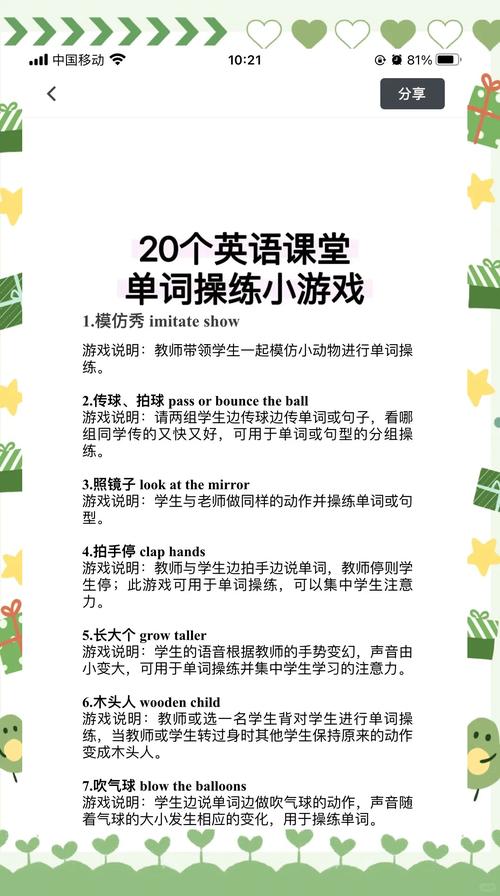 中国移动 10:21 81%

分享

20个英语课堂
单词操练小游戏

1.模仿秀 imitate show

游戏说明：教师带领学生一起模仿小动物进行单词操练。

2.传球、拍球 pass or bounce the ball
游戏说明：请两组学生边传球边传单词或句子，看哪组同学传的又快又好，可用于单词或句型的分组操练。

3.照镜子 look at the mirror
游戏说明：学生与老师做同样的动作并操练单词或句型。

4.拍手停 clap hands
游戏说明：教师与学生边拍手边说单词，教师停则学生停；此游戏可用于单词操练，可以集中学生注意力。

5.长大个 grow taller
游戏说明：学生的语音根据教师的手势变幻，声音由小变大，可用于单词操练并集中学生学习的注意力。

6.木头人 wooden child
游戏说明：教师或选一名学生背对学生进行单词操练，当教师或学生转过身时其他学生保持原来的动作变成木头人。

7.吹气球 blow the balloons
游戏说明：学生边说单词边做吹气球的动作，声音随着气球的大小发生相应的变化，用于操练单词。